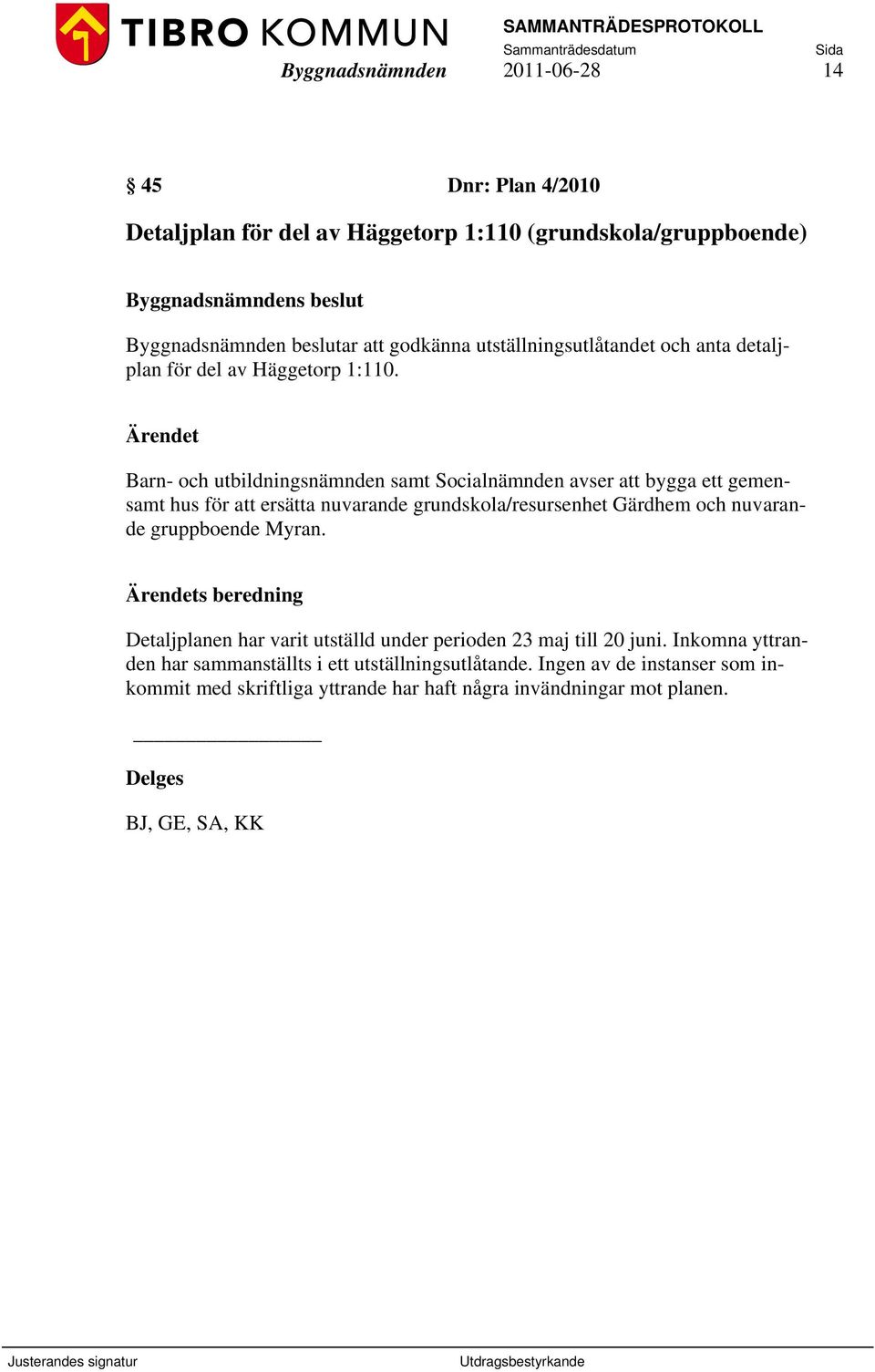 TIBRO KOMMUN
Byggnadsnämnden

SAMMANTRÄDESPROTOKOLL
Sammanträdesdatum
2011-06-28

Sida
14

§ 45 Dnr: Plan 4/2010

Detaljplan för del av Häggetorp 1:110 (grundskola/gruppboende)

Byggnadsnämndens beslut

Byggnadsnämnden beslutar att godkänna utställningsutlåtandet och anta detaljplan för del av Häggetorp 1:110.

Ärendet

Barn- och utbildningsnämnden samt Socialnämnden avser att bygga ett gemensamt hus för att ersätta nuvarande grundskola/resursenhet Gärdhem och nuvarande gruppboende Myran.

Ärendets beredning

Detaljplanen har varit utställd under perioden 23 maj till 20 juni. Inkomna yttranden har sammanställts i ett utställningsutlåtande. Ingen av de instanser som inkommit med skriftliga yttrande har haft några invändningar mot planen.

Delges

BJ, GE, SA, KK

Justerandes signatur

Utdragsbestyrkande